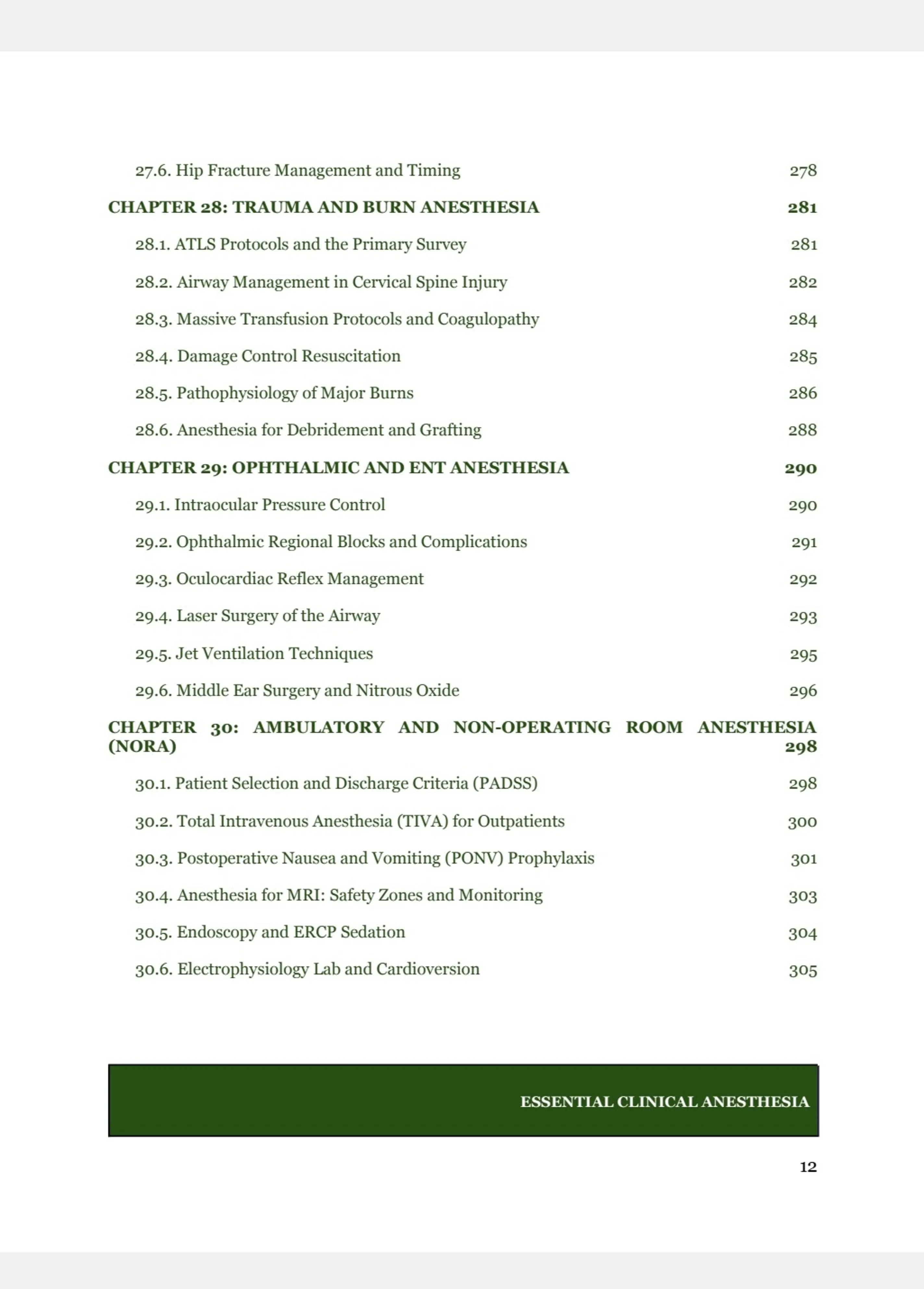 27.6. Hip Fracture Management and Timing 278

CHAPTER 28: TRAUMA AND BURN ANESTHESIA 281

28.1. ATLS Protocols and the Primary Survey 281

28.2. Airway Management in Cervical Spine Injury 282

28.3. Massive Transfusion Protocols and Coagulopathy 284

28.4. Damage Control Resuscitation 285

28.5. Pathophysiology of Major Burns 286

28.6. Anesthesia for Debridement and Grafting 288

CHAPTER 29: OPHTHALMIC AND ENT ANESTHESIA 290

29.1. Intraocular Pressure Control 290

29.2. Ophthalmic Regional Blocks and Complications 291

29.3. Oculocardiac Reflex Management 292

29.4. Laser Surgery of the Airway 293

29.5. Jet Ventilation Techniques 295

29.6. Middle Ear Surgery and Nitrous Oxide 296

CHAPTER 30: AMBULATORY AND NON-OPERATING ROOM ANESTHESIA (NORA) 298

30.1. Patient Selection and Discharge Criteria (PADSS) 298

30.2. Total Intravenous Anesthesia (TIVA) for Outpatients 300

30.3. Postoperative Nausea and Vomiting (PONV) Prophylaxis 301

30.4. Anesthesia for MRI: Safety Zones and Monitoring 303

30.5. Endoscopy and ERCP Sedation 304

30.6. Electrophysiology Lab and Cardioversion 305

ESSENTIAL CLINICAL ANESTHESIA

12